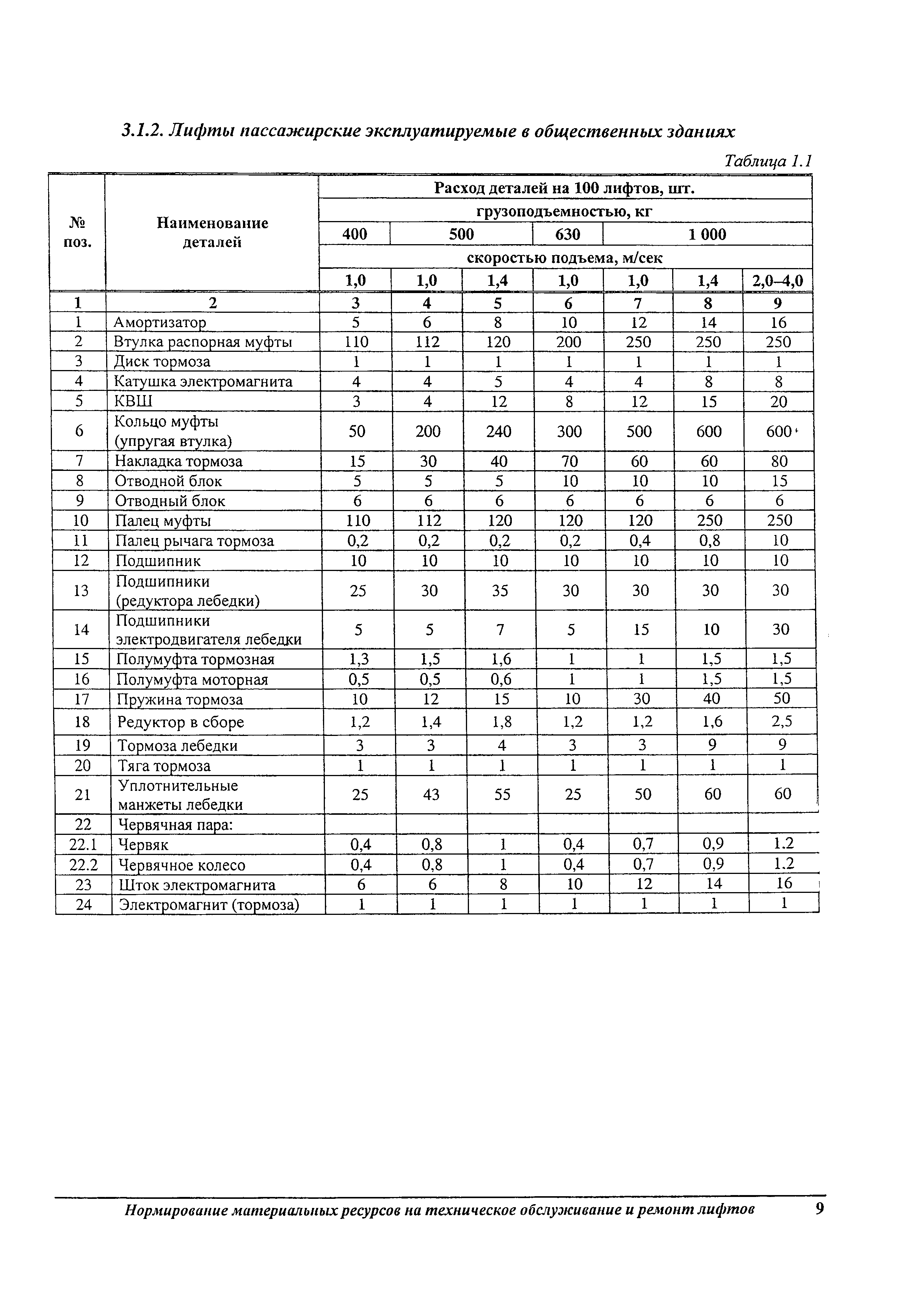 3.1.2. Лифты пассажирские эксплуатируемые в общественных зданиях

Таблица 1.1

| № поз. | Наименование деталей | Расход деталей на 100 лифтов, шт. | | | | | | |
|---|---|---|---|---|---|---|---|---|
| | | грузоподъемностью, кг | | | | | | |
| | | 400 | 500 | | 630 | 1 000 | | |
| | | скоростью подъема, м/сек | | | | | | |
| | | 1,0 | 1,0 | 1,4 | 1,0 | 1,0 | 1,4 | 2,0–4,0 |
| 1 | 2 | 3 | 4 | 5 | 6 | 7 | 8 | 9 |
| 1 | Амортизатор | 5 | 6 | 8 | 10 | 12 | 14 | 16 |
| 2 | Втулка распорная муфты | 110 | 112 | 120 | 200 | 250 | 250 | 250 |
| 3 | Диск тормоза | 1 | 1 | 1 | 1 | 1 | 1 | 1 |
| 4 | Катушка электромагнита | 4 | 4 | 5 | 4 | 4 | 8 | 8 |
| 5 | КВШ | 3 | 4 | 12 | 8 | 12 | 15 | 20 |
| 6 | Кольцо муфты (упругая втулка) | 50 | 200 | 240 | 300 | 500 | 600 | 600 |
| 7 | Накладка тормоза | 15 | 30 | 40 | 70 | 60 | 60 | 80 |
| 8 | Отводной блок | 5 | 5 | 5 | 10 | 10 | 10 | 15 |
| 9 | Отводный блок | 6 | 6 | 6 | 6 | 6 | 6 | 6 |
| 10 | Палец муфты | 110 | 112 | 120 | 120 | 120 | 250 | 250 |
| 11 | Палец рычага тормоза | 0,2 | 0,2 | 0,2 | 0,2 | 0,4 | 0,8 | 10 |
| 12 | Подшипник | 10 | 10 | 10 | 10 | 10 | 10 | 10 |
| 13 | Подшипники (редуктора лебедки) | 25 | 30 | 35 | 30 | 30 | 30 | 30 |
| 14 | Подшипники электродвигателя лебедки | 5 | 5 | 7 | 5 | 15 | 10 | 30 |
| 15 | Полумуфта тормозная | 1,3 | 1,5 | 1,6 | 1 | 1 | 1,5 | 1,5 |
| 16 | Полумуфта моторная | 0,5 | 0,5 | 0,6 | 1 | 1 | 1,5 | 1,5 |
| 17 | Пружина тормоза | 10 | 12 | 15 | 10 | 30 | 40 | 50 |
| 18 | Редуктор в сборе | 1,2 | 1,4 | 1,8 | 1,2 | 1,2 | 1,6 | 2,5 |
| 19 | Тормоза лебедки | 3 | 3 | 4 | 3 | 3 | 9 | 9 |
| 20 | Тяга тормоза | 1 | 1 | 1 | 1 | 1 | 1 | 1 |
| 21 | Уплотнительные манжеты лебедки | 25 | 43 | 55 | 25 | 50 | 60 | 60 |
| 22 | Червячная пара: | | | | | | | |
| 22.1 | Червяк | 0,4 | 0,8 | 1 | 0,4 | 0,7 | 0,9 | 1.2 |
| 22.2 | Червячное колесо | 0,4 | 0,8 | 1 | 0,4 | 0,7 | 0,9 | 1.2 |
| 23 | Шток электромагнита | 6 | 6 | 8 | 10 | 12 | 14 | 16 |
| 24 | Электромагнит (тормоза) | 1 | 1 | 1 | 1 | 1 | 1 | 1 |

Нормирование материальных ресурсов на техническое обслуживание и ремонт лифтов 9